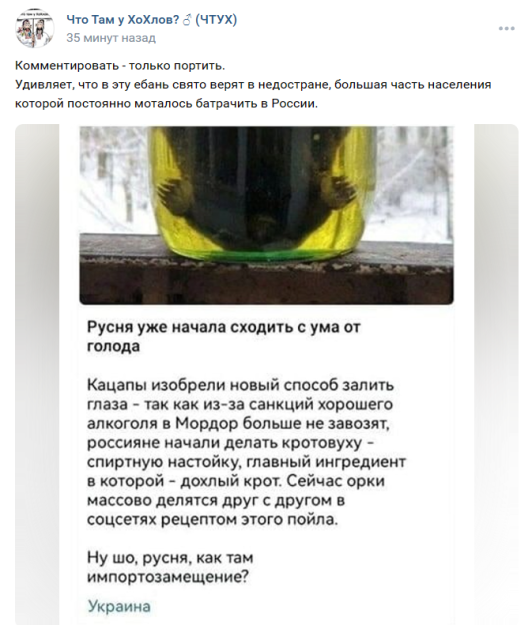 Что Там у ХоХлов? ♂ (ЧТУХ)
35 минут назад

Комментировать - только портить.
Удивляет, что в эту ебань свято верят в недостране, большая часть населения которой постоянно моталось батрачить в России.

Русня уже начала сходить с ума от голода

Кацапы изобрели новый способ залить глаза - так как из-за санкций хорошего алкоголя в Мордор больше не завозят, россияне начали делать кротовуху - спиртную настойку, главный ингредиент в которой - дохлый крот. Сейчас орки массово делятся друг с другом в соцсетях рецептом этого пойла.

Ну шо, русня, как там импортозамещение?

Украина